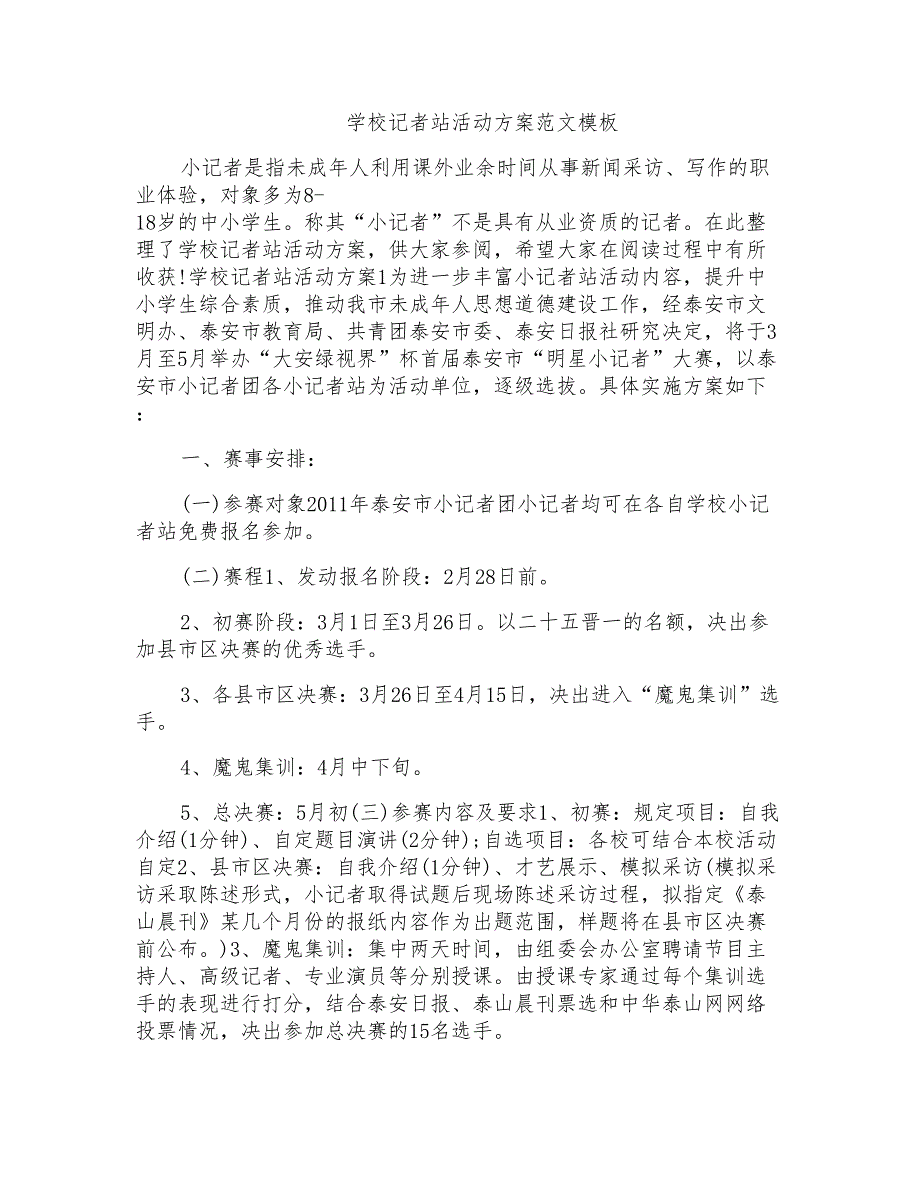 学校记者站活动方案范文模板

小记者是指未成年人利用课外业余时间从事新闻采访、写作的职业体验，对象多为8-18岁的中小学生。称其“小记者”不是具有从业资质的记者。在此整理了学校记者站活动方案，供大家参阅，希望大家在阅读过程中有所收获!学校记者站活动方案1为进一步丰富小记者站活动内容，提升中小学生综合素质，推动我市未成年人思想道德建设工作，经泰安市文明办、泰安市教育局、共青团泰安市委、泰安日报社研究决定，将于3月至5月举办“大安绿视界”杯首届泰安市“明星小记者”大赛，以泰安市小记者团各小记者站为活动单位，逐级选拔。具体实施方案如下：

一、赛事安排：

(一)参赛对象2011年泰安市小记者团小记者均可在各自学校小记者站免费报名参加。

(二)赛程1、发动报名阶段：2月28日前。

2、初赛阶段：3月1日至3月26日。以二十五晋一的名额，决出参加县市区决赛的优秀选手。

3、各县市区决赛：3月26日至4月15日，决出进入“魔鬼集训”选手。

4、魔鬼集训：4月中下旬。

5、总决赛：5月初(三)参赛内容及要求1、初赛：规定项目：自我介绍(1分钟)、自定题目演讲(2分钟)；自选项目：各校可结合本校活动自定2、县市区决赛：自我介绍(1分钟)、才艺展示、模拟采访(模拟采访采取陈述形式，小记者取得试题后现场陈述采访过程，拟指定《泰山晨刊》某几个月份的报纸内容作为出题范围，样题将在县市区决赛前公布。)3、魔鬼集训：集中两天时间，由组委会办公室聘请节目主持人、高级记者、专业演员等分别授课。由授课专家通过每个集训选手的表现进行打分，结合泰安日报、泰山晨刊票选和中华泰山网网络投票情况，决出参加总决赛的15名选手。